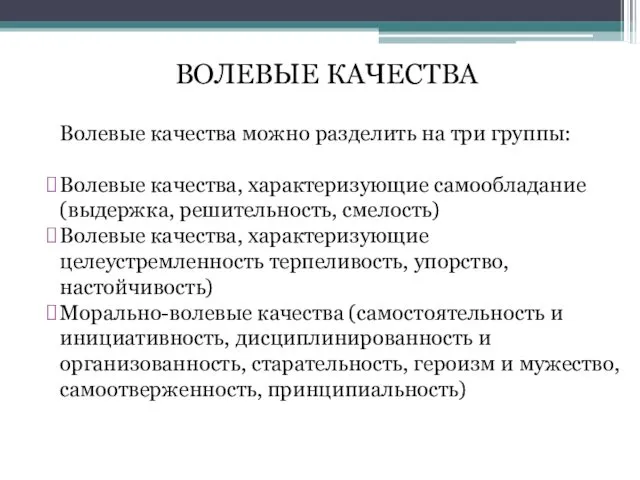 ВОЛЕВЫЕ КАЧЕСТВА

Волевые качества можно разделить на три группы:

Волевые качества, характеризующие самообладание (выдержка, решительность, смелость)
Волевые качества, характеризующие целеустремленность терпеливость, упорство, настойчивость)
Морально-волевые качества (самостоятельность и инициативность, дисциплинированность и организованность, старательность, героизм и мужество, самоотверженность, принципиальность)